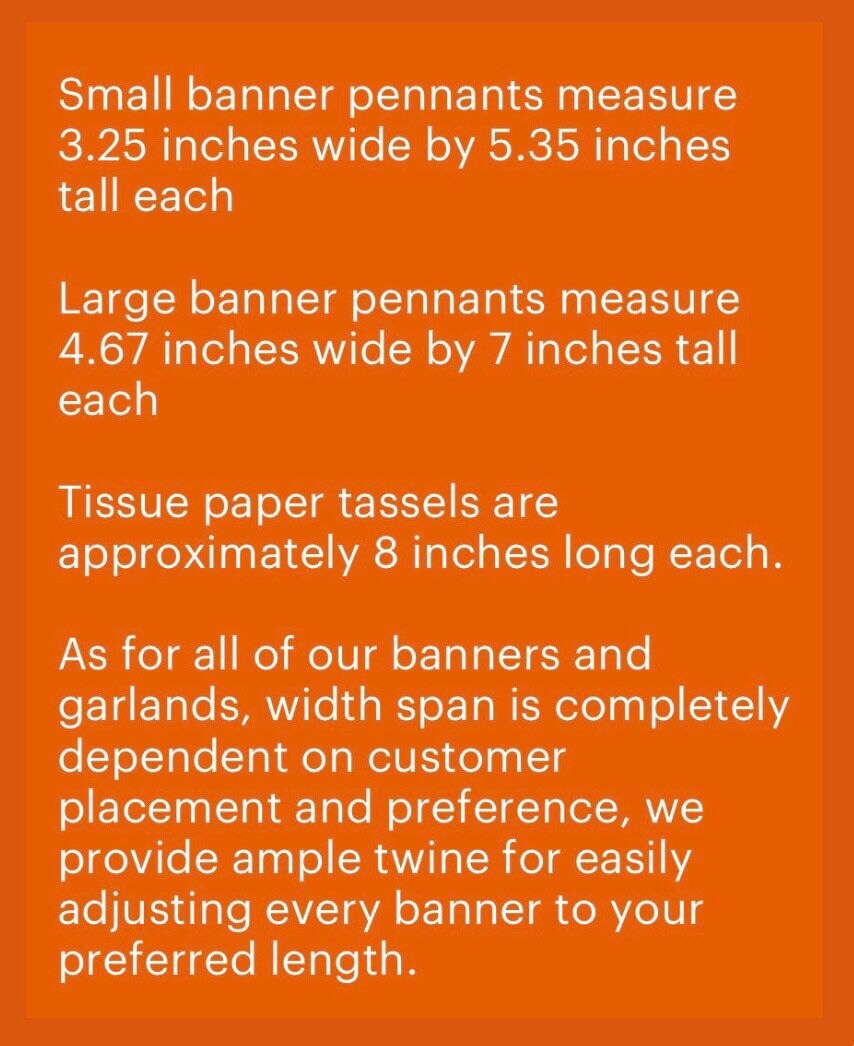 Small banner pennants measure 3.25 inches wide by 5.35 inches tall each

Large banner pennants measure 4.67 inches wide by 7 inches tall each

Tissue paper tassels are approximately 8 inches long each.

As for all of our banners and garlands, width span is completely dependent on customer placement and preference, we provide ample twine for easily adjusting every banner to your preferred length.